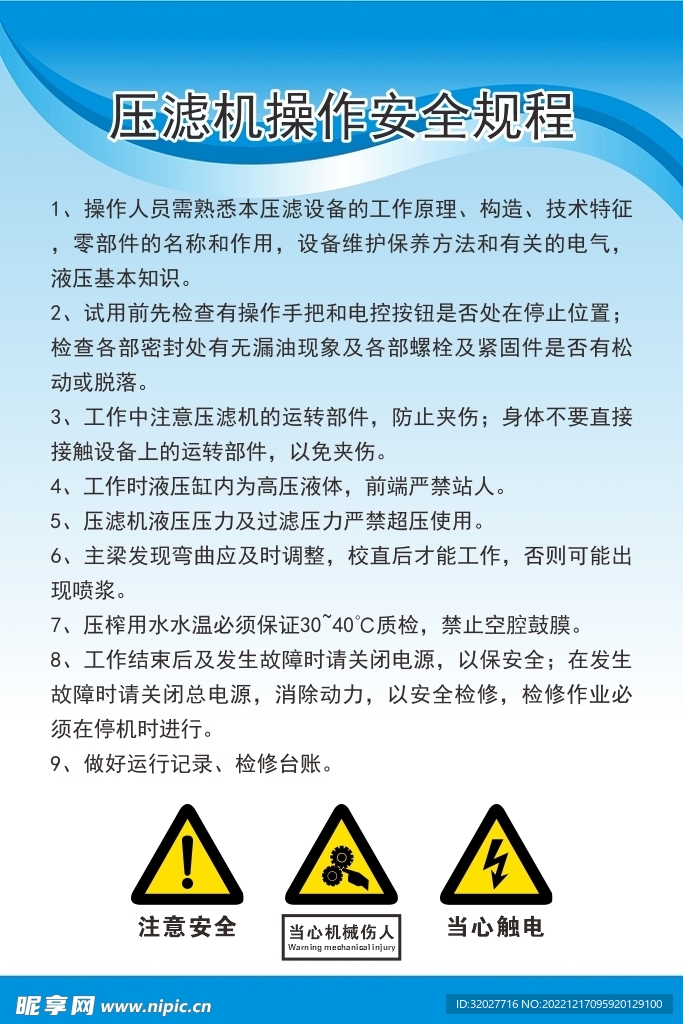 压滤机操作安全规程

1、操作人员需熟悉本压滤设备的工作原理、构造、技术特征，零部件的名称和作用，设备维护保养方法和有关的电气，液压基本知识。

2、试用前先检查有操作手把和电控按钮是否处在停止位置；检查各部密封处有无漏油现象及各部螺栓及紧固件是否有松动或脱落。

3、工作中注意压滤机的运转部件，防止夹伤；身体不要直接接触设备上的运转部件，以免夹伤。

4、工作时液压缸内为高压液体，前端严禁站人。

5、压滤机液压压力及过滤压力严禁超压使用。

6、主梁发现弯曲应及时调整，校直后才能工作，否则可能出现喷浆。

7、压榨用水水温必须保证30~40℃质检，禁止空腔鼓膜。

8、工作结束后及发生故障时请关闭电源，以保安全；在发生故障时请关闭总电源，消除动力，以安全检修，检修作业必须在停机时进行。

9、做好运行记录、检修台账。

注意安全

当心机械伤人
Warning mechanical injury

当心触电

昵享网 www.nipic.cn

ID:32027716 NO:20221217095920129100